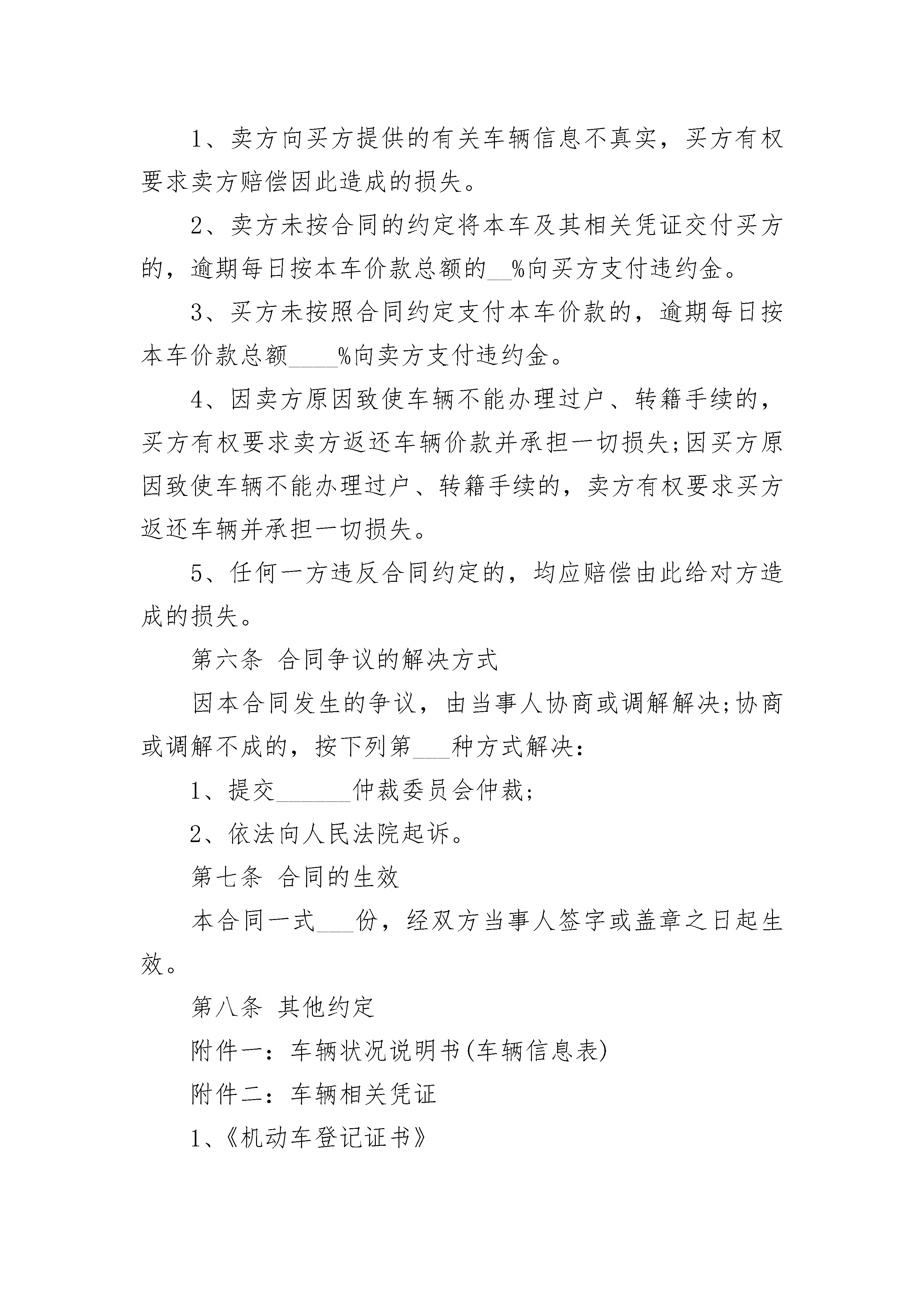 1、卖方向买方提供的有关车辆信息不真实，买方有权要求卖方赔偿因此造成的损失。

2、卖方未按合同的约定将本车及其相关凭证交付买方的，逾期每日按本车价款总额的__%向买方支付违约金。

3、买方未按照合同约定支付本车价款的，逾期每日按本车价款总额____%向卖方支付违约金。

4、因卖方原因致使车辆不能办理过户、转籍手续的，买方有权要求卖方返还车辆价款并承担一切损失;因买方原因致使车辆不能办理过户、转籍手续的，卖方有权要求买方返还车辆并承担一切损失。

5、任何一方违反合同约定的，均应赔偿由此给对方造成的损失。

第六条 合同争议的解决方式

因本合同发生的争议，由当事人协商或调解解决;协商或调解不成的，按下列第___种方式解决：

1、提交______仲裁委员会仲裁;

2、依法向人民法院起诉。

第七条 合同的生效

本合同一式___份，经双方当事人签字或盖章之日起生效。

第八条 其他约定

附件一：车辆状况说明书(车辆信息表)

附件二：车辆相关凭证

1、《机动车登记证书》